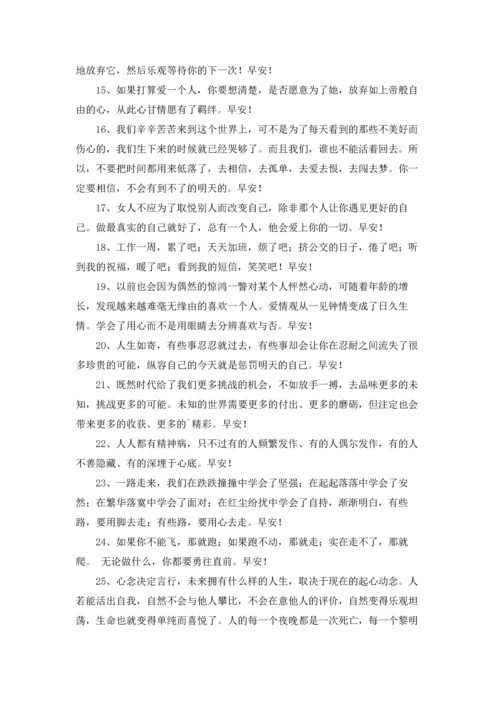 地放弃它，然后乐观等待你的下一次！早安！

15、如果打算爱一个人，你要想清楚，是否愿意为了她，放弃如上帝般自由的心，从此心甘情愿有了羁绊。早安！

16、我们辛辛苦苦来到这个世界上，可不是为了每天看到的那些不美好而伤心的，我们生下来的时候就已经哭够了。而且我们，谁也不能活着回去。所以，不要把时间都用来低落了，去相信，去孤单，去爱去恨，去闯去梦。你一定要相信，不会有到不了的明天的。早安！

17、女人不应为了取悦别人而改变自己，除非那个人让你遇见更好的自己。做最真实的自己就好了，总有一个人，他会爱上你的一切。早安！

18、工作一周，累了吧；天天加班，烦了吧；挤公交的日子，倦了吧；听到我的祝福，暖了吧；看到我的短信，笑笑吧！早安！

19、以前也会因为偶然的惊鸿一瞥对某个人怦然心动，可随着年龄的增长，发现越来越难毫无缘由的喜欢一个人。爱情观从一见钟情变成了日久生情。学会了用心而不是用眼睛去分辨喜欢与否。早安！

20、人生如寄，有些事忍忍就过去，有些事却会让你在忍耐之间流失了很多珍贵的可能，纵容自己的今天就是惩罚明天的自己。早安！

21、既然时代给了我们更多挑战的机会，不如放手一搏，去品味更多的未知，挑战更多的可能。未知的世界需要更多的付出、更多的磨砺，但注定也会带来更多的收获、更多的`精彩。早安！

22、人人都有精神病，只不过有的人频繁发作、有的人偶尔发作，有的人不善隐藏、有的深埋于心底。早安！

23、一路走来，我们在跌跌撞撞中学会了坚强；在起起落落中学会了安然；在繁华落寞中学会了面对；在红尘纷扰中学会了自持，渐渐明白，有些路，要用脚去走；有些路，要用心去走。早安！

24、如果你不能飞，那就跑；如果跑不动，那就走；实在走不了，那就爬。 无论做什么，你都要勇往直前。早安！

25、心念决定言行，未来拥有什么样的人生，取决于现在的起心动念。人若能活出自我，自然不会与他人攀比，不会在意他人的评价，自然变得乐观坦荡，生命也就变得单纯而喜悦了。人的每一个夜晚都是一次死亡，每一个黎明